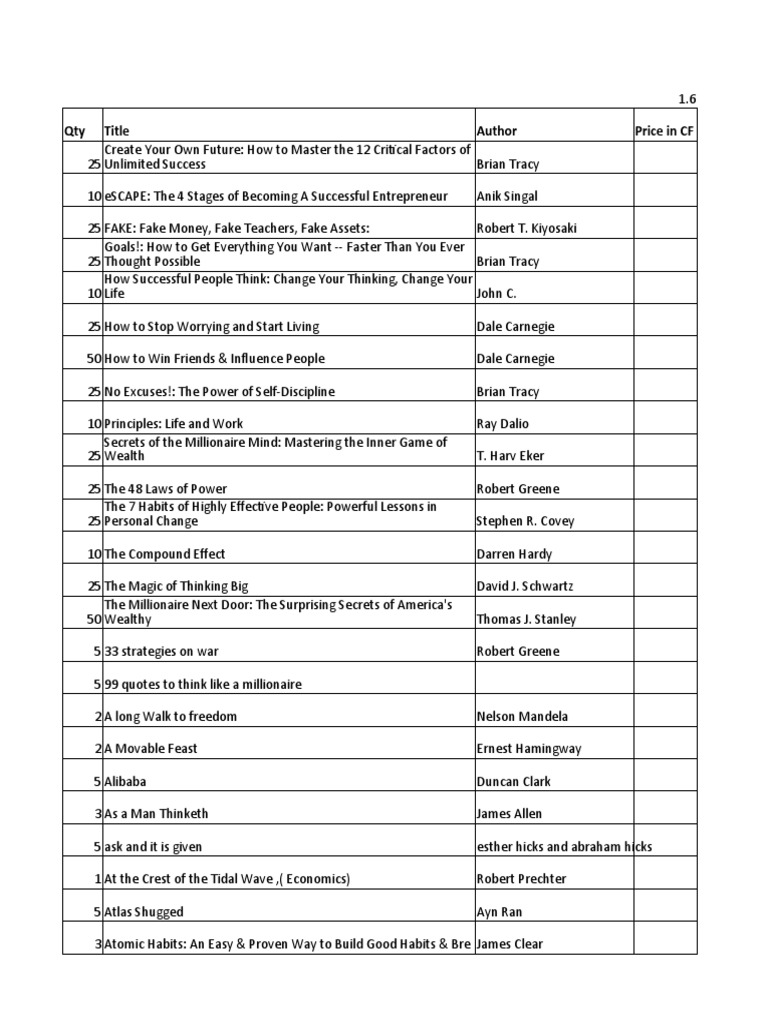 1.6

| Qty | Title | Author | Price in CF |
|---|---|---|---|
| 25 | Create Your Own Future: How to Master the 12 Critical Factors of Unlimited Success | Brian Tracy | |
| 10 | eSCAPE: The 4 Stages of Becoming A Successful Entrepreneur | Anik Singal | |
| 25 | FAKE: Fake Money, Fake Teachers, Fake Assets: | Robert T. Kiyosaki | |
| 25 | Goals!: How to Get Everything You Want -- Faster Than You Ever Thought Possible | Brian Tracy | |
| 10 | How Successful People Think: Change Your Thinking, Change Your Life | John C. | |
| 25 | How to Stop Worrying and Start Living | Dale Carnegie | |
| 50 | How to Win Friends & Influence People | Dale Carnegie | |
| 25 | No Excuses!: The Power of Self-Discipline | Brian Tracy | |
| 10 | Principles: Life and Work | Ray Dalio | |
| 25 | Secrets of the Millionaire Mind: Mastering the Inner Game of Wealth | T. Harv Eker | |
| 25 | The 48 Laws of Power | Robert Greene | |
| 25 | The 7 Habits of Highly Effective People: Powerful Lessons in Personal Change | Stephen R. Covey | |
| 10 | The Compound Effect | Darren Hardy | |
| 25 | The Magic of Thinking Big | David J. Schwartz | |
| 50 | The Millionaire Next Door: The Surprising Secrets of America's Wealthy | Thomas J. Stanley | |
| 5 | 33 strategies on war | Robert Greene | |
| 5 | 99 quotes to think like a millionaire | | |
| 2 | A long Walk to freedom | Nelson Mandela | |
| 2 | A Movable Feast | Ernest Hamingway | |
| 5 | Alibaba | Duncan Clark | |
| 3 | As a Man Thinketh | James Allen | |
| 5 | ask and it is given | esther hicks and abraham hicks | |
| 1 | At the Crest of the Tidal Wave ,( Economics) | Robert Prechter | |
| 5 | Atlas Shugged | Ayn Ran | |
| 3 | Atomic Habits: An Easy & Proven Way to Build Good Habits & Bre | James Clear | |